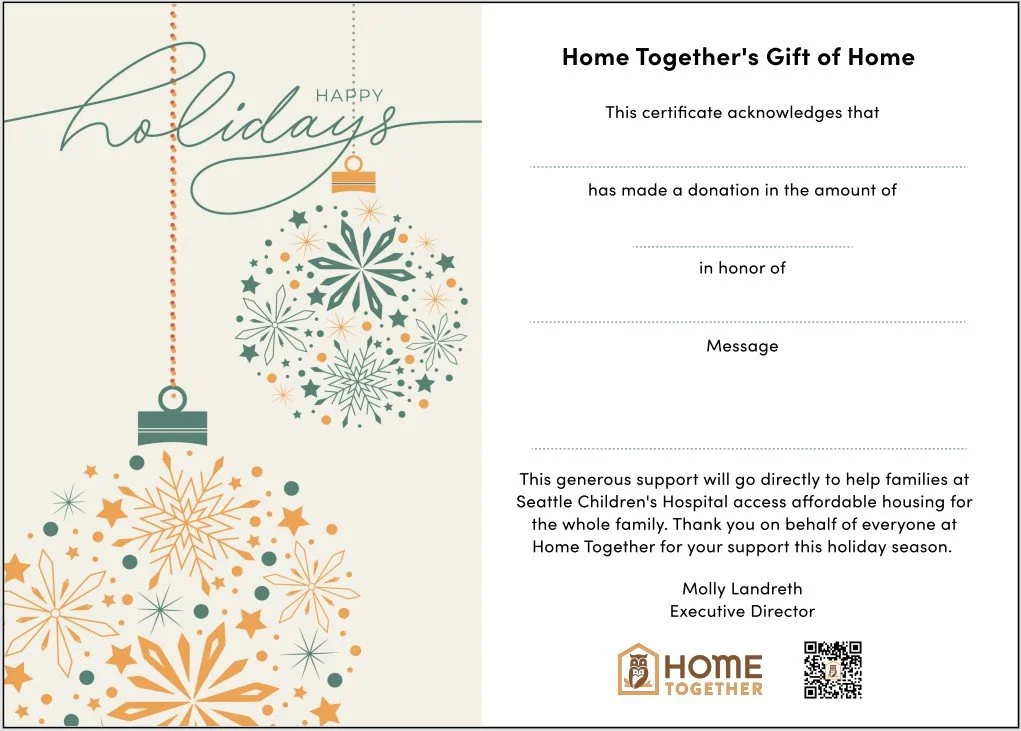 HAPPY
holidays

Home Together's Gift of Home

This certificate acknowledges that

____

has made a donation in the amount of

____

in honor of

____

Message

____

This generous support will go directly to help families at Seattle Children's Hospital access affordable housing for the whole family. Thank you on behalf of everyone at Home Together for your support this holiday season.

Molly Landreth
Executive Director

HOME
TOGETHER